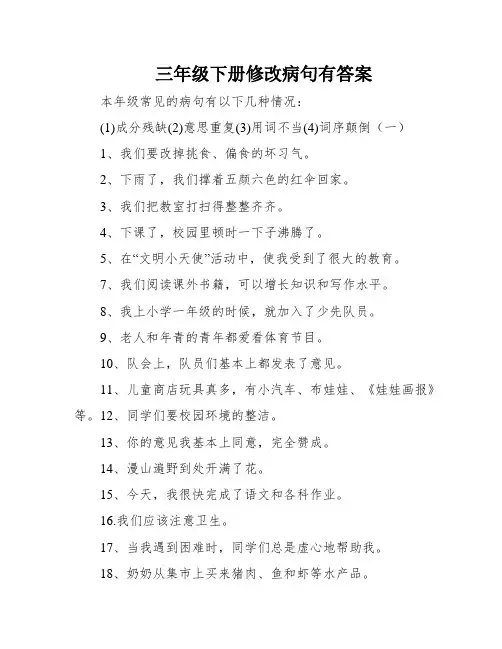 三年级下册修改病句有答案

本年级常见的病句有以下几种情况：

(1)成分残缺(2)意思重复(3)用词不当(4)词序颠倒（一）

1、我们要改掉挑食、偏食的坏习气。

2、下雨了，我们撑着五颜六色的红伞回家。

3、我们把教室打扫得整整齐齐。

4、下课了，校园里顿时一下子沸腾了。

5、在“文明小天使”活动中，使我受到了很大的教育。

7、我们阅读课外书籍，可以增长知识和写作水平。

8、我上小学一年级的时候，就加入了少先队员。

9、老人和年青的青年都爱看体育节目。

10、队会上，队员们基本上都发表了意见。

11、儿童商店玩具真多，有小汽车、布娃娃、《娃娃画报》等。12、同学们要校园环境的整洁。

13、你的意见我基本上同意，完全赞成。

14、漫山遍野到处开满了花。

15、今天，我很快完成了语文和各科作业。

16.我们应该注意卫生。

17、当我遇到困难时，同学们总是虚心地帮助我。

18、奶奶从集市上买来猪肉、鱼和虾等水产品。